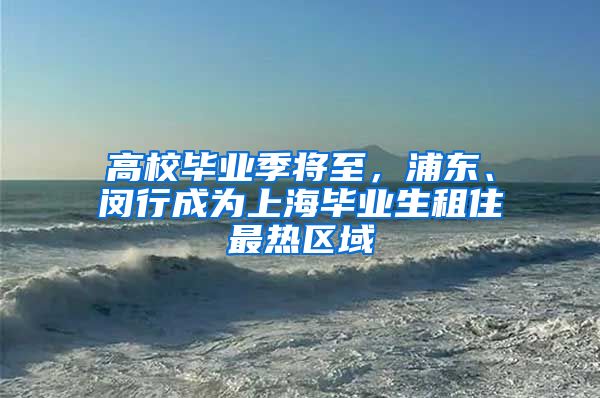 高校毕业季将至，浦东、闵行成为上海毕业生租住最热区域